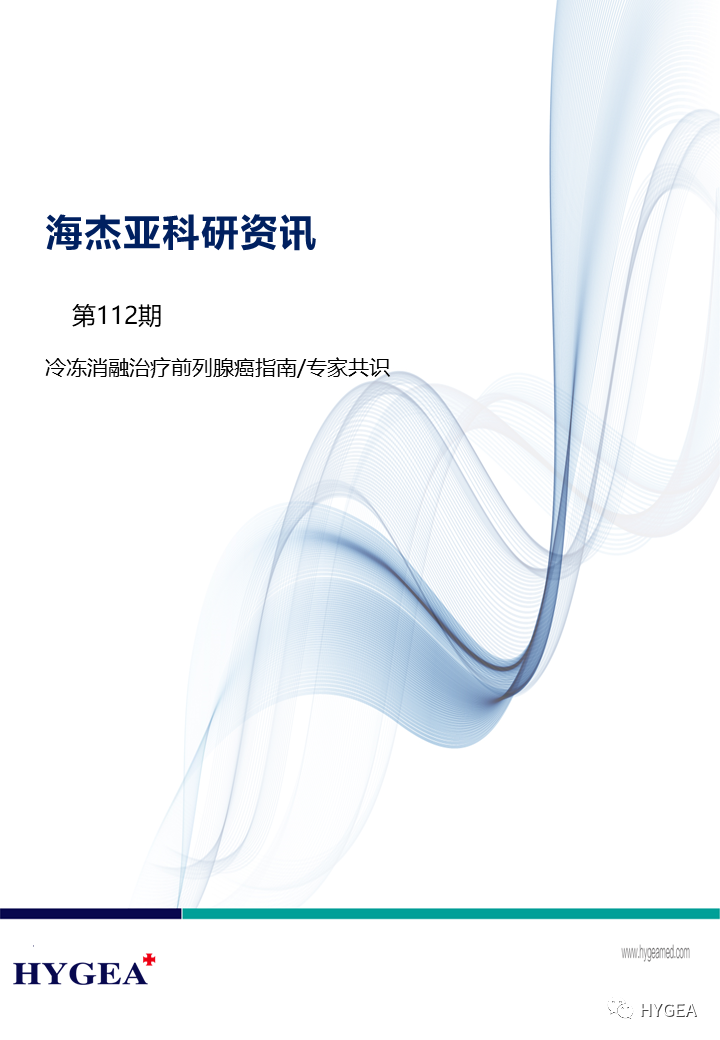 海杰亚科研资讯

第112期

冷冻消融治疗前列腺癌指南/专家共识

HYGEA

www.hygeamed.com

HYGEA